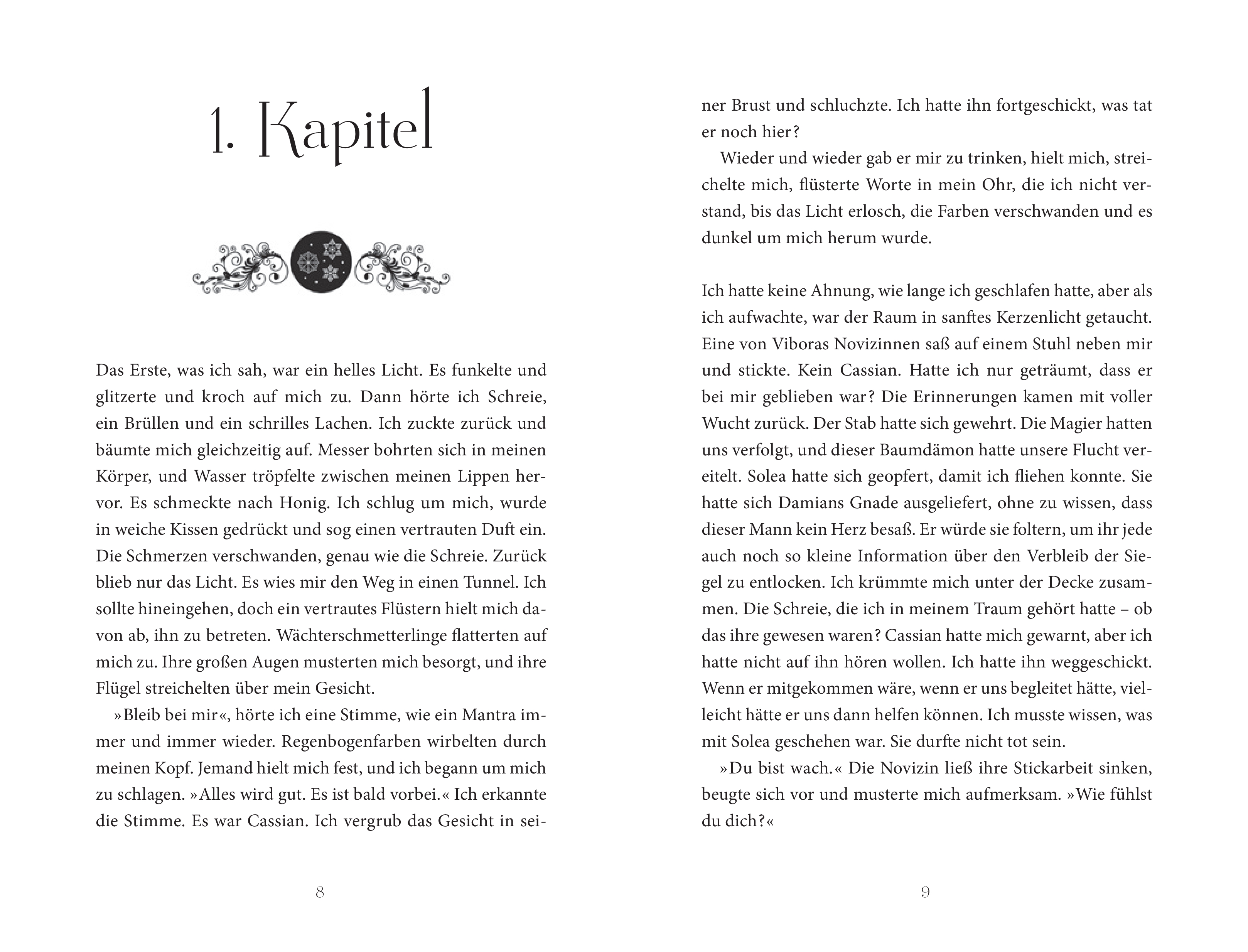 1. Kapitel

Das Erste, was ich sah, war ein helles Licht. Es funkelte und glitzerte und kroch auf mich zu. Dann hörte ich Schreie, ein Brüllen und ein schrilles Lachen. Ich zuckte zurück und bäumte mich gleichzeitig auf. Messer bohrten sich in meinen Körper, und Wasser tröpfelte zwischen meinen Lippen hervor. Es schmeckte nach Honig. Ich schlug um mich, wurde in weiche Kissen gedrückt und sog einen vertrauten Duft ein. Die Schmerzen verschwanden, genau wie die Schreie. Zurück blieb nur das Licht. Es wies mir den Weg in einen Tunnel. Ich sollte hineingehen, doch ein vertrautes Flüstern hielt mich davon ab, ihn zu betreten. Wächterschmetterlinge flatterten auf mich zu. Ihre großen Augen musterten mich besorgt, und ihre Flügel streichelten über mein Gesicht.

»Bleib bei mir«, hörte ich eine Stimme, wie ein Mantra immer und immer wieder. Regenbogenfarben wirbelten durch meinen Kopf. Jemand hielt mich fest, und ich begann um mich zu schlagen. »Alles wird gut. Es ist bald vorbei.« Ich erkannte die Stimme. Es war Cassian. Ich vergrub das Gesicht in seiner Brust und schluchzte. Ich hatte ihn fortgeschickt, was tat er noch hier?

Wieder und wieder gab er mir zu trinken, hielt mich, streichelte mich, flüsterte Worte in mein Ohr, die ich nicht verstand, bis das Licht erlosch, die Farben verschwanden und es dunkel um mich herum wurde.

Ich hatte keine Ahnung, wie lange ich geschlafen hatte, aber als ich aufwachte, war der Raum in sanftes Kerzenlicht getaucht. Eine von Viboras Novizinnen saß auf einem Stuhl neben mir und stickte. Kein Cassian. Hatte ich nur geträumt, dass er bei mir geblieben war? Die Erinnerungen kamen mit voller Wucht zurück. Der Stab hatte sich gewehrt. Die Magier hatten uns verfolgt, und dieser Baumdämon hatte unsere Flucht vereitelt. Solea hatte sich geopfert, damit ich fliehen konnte. Sie hatte sich Damians Gnade ausgeliefert, ohne zu wissen, dass dieser Mann kein Herz besaß. Er würde sie foltern, um ihr jede auch noch so kleine Information über den Verbleib der Siegel zu entlocken. Ich krümmte mich unter der Decke zusammen. Die Schreie, die ich in meinem Traum gehört hatte – ob das ihre gewesen waren? Cassian hatte mich gewarnt, aber ich hatte nicht auf ihn hören wollen. Ich hatte ihn weggeschickt. Wenn er mitgekommen wäre, wenn er uns begleitet hätte, vielleicht hätte er uns dann helfen können. Ich musste wissen, was mit Solea geschehen war. Sie durfte nicht tot sein.

»Du bist wach.« Die Novizin ließ ihre Stickarbeit sinken, beugte sich vor und musterte mich aufmerksam. »Wie fühlst du dich?«

8

9